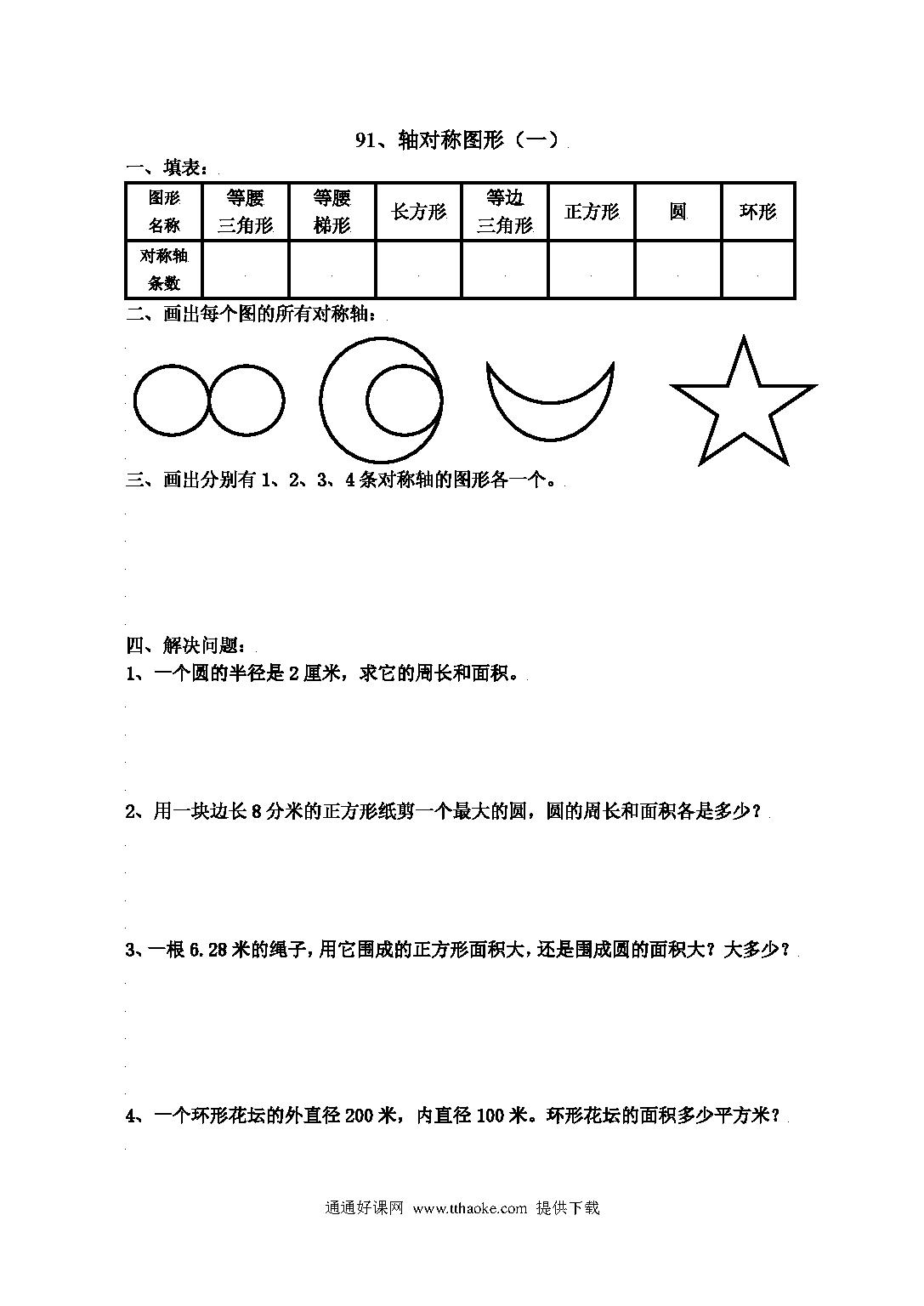 91、轴对称图形（一）

一、填表：

| 图形名称 | 等腰三角形 | 等腰梯形 | 长方形 | 等边三角形 | 正方形 | 圆 | 环形 |
|---|---|---|---|---|---|---|---|
| 对称轴条数 | | | | | | | |

二、画出每个图的所有对称轴：

三、画出分别有 1、2、3、4 条对称轴的图形各一个。

四、解决问题：

1、一个圆的半径是 2 厘米，求它的周长和面积。

2、用一块边长 8 分米的正方形纸剪一个最大的圆，圆的周长和面积各是多少？

3、一根 6.28 米的绳子，用它围成的正方形面积大，还是围成圆的面积大？大多少？

4、一个环形花坛的外直径 200 米，内直径 100 米。环形花坛的面积多少平方米？

通通好课网 www.tthaoke.com 提供下载